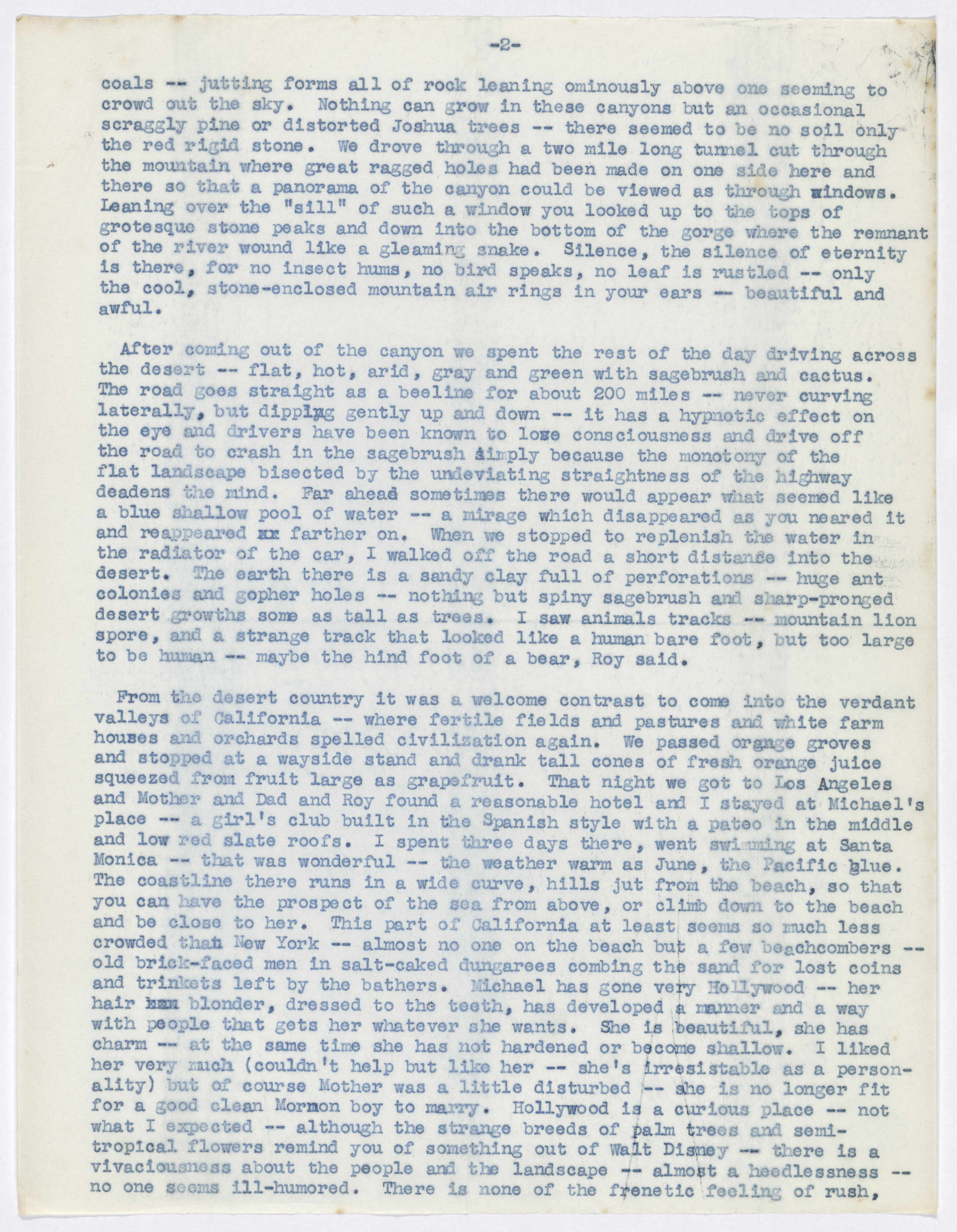 -2-

coals -- jutting forms all of rock leaning ominously above one seeming to crowd out the sky. Nothing can grow in these canyons but an occasional scraggly pine or distorted Joshua trees -- there seemed to be no soil only the red rigid stone. We drove through a two mile long tunnel cut through the mountain where great ragged holes had been made on one side here and there so that a panorama of the canyon could be viewed as through windows. Leaning over the "sill" of such a window you looked up to the tops of grotesque stone peaks and down into the bottom of the gorge where the remnant of the river wound like a gleaming snake. Silence, the silence of eternity is there, for no insect hums, no bird speaks, no leaf is rustled -- only the cool, stone-enclosed mountain air rings in your ears -- beautiful and awful.

After coming out of the canyon we spent the rest of the day driving across the desert -- flat, hot, arid, gray and green with sagebrush and cactus. The road goes straight as a beeline for about 200 miles -- never curving laterally, but dipping gently up and down -- it has a hypnotic effect on the eye and drivers have been known to lose consciousness and drive off the road to crash in the sagebrush simply because the monotony of the flat landscape bisected by the undeviating straightness of the highway deadens the mind. Far ahead sometimes there would appear what seemed like a blue shallow pool of water -- a mirage which disappeared as you neared it and reappeared xx farther on. When we stopped to replenish the water in the radiator of the car, I walked off the road a short distance into the desert. The earth there is a sandy clay full of perforations -- huge ant colonies and gopher holes -- nothing but spiny sagebrush and sharp-pronged desert growths some as tall as trees. I saw animals tracks -- mountain lion spore, and a strange track that looked like a human bare foot, but too large to be human -- maybe the hind foot of a bear, Roy said.

From the desert country it was a welcome contrast to come into the verdant valleys of California -- where fertile fields and pastures and white farm houses and orchards spelled civilization again. We passed orange groves and stopped at a wayside stand and drank tall cones of fresh orange juice squeezed from fruit large as grapefruit. That night we got to Los Angeles and Mother and Dad and Roy found a reasonable hotel and I stayed at Michael's place -- a girl's club built in the Spanish style with a pateo in the middle and low red slate roofs. I spent three days there, went swimming at Santa Monica -- that was wonderful -- the weather warm as June, the Pacific blue. The coastline there runs in a wide curve, hills jut from the beach, so that you can have the prospect of the sea from above, or climb down to the beach and be close to her. This part of California at least seems so much less crowded than New York -- almost no one on the beach but a few beachcombers -- old brick-faced men in salt-caked dungarees combing the sand for lost coins and trinkets left by the bathers. Michael has gone very Hollywood -- her hair xxx blonder, dressed to the teeth, has developed a manner and a way with people that gets her whatever she wants. She is beautiful, she has charm -- at the same time she has not hardened or become shallow. I liked her very much (couldn't help but like her -- she's irresistable as a personality) but of course Mother was a little disturbed -- she is no longer fit for a good clean Mormon boy to marry. Hollywood is a curious place -- not what I expected -- although the strange breeds of palm trees and semi-tropical flowers remind you of something out of Walt Disney -- there is a vivaciousness about the people and the landscape -- almost a heedlessness -- no one seems ill-humored. There is none of the frenetic feeling of rush,